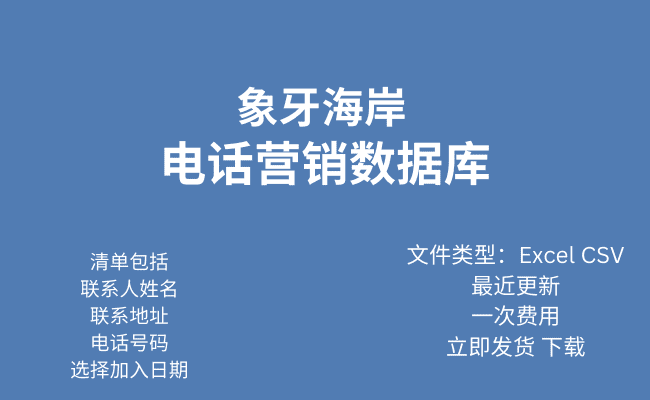 象牙海岸
电话营销数据库

清单包括
联系人姓名
联系地址
电话号码
选择加入日期

文件类型：Excel CSV
最近更新
一次费用
立即发货 下载